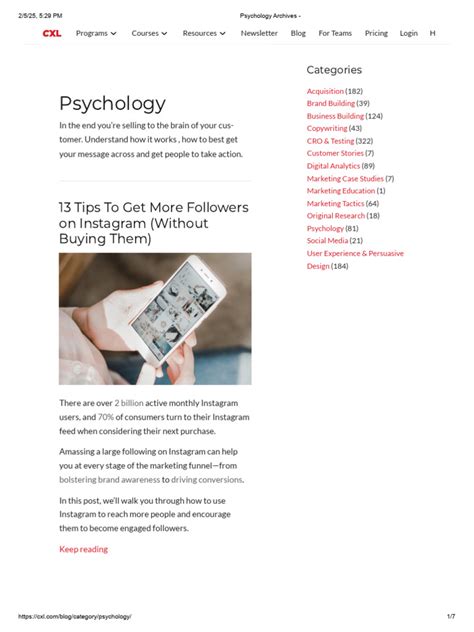 2/5/25, 5:29 PM

Psychology Archives -

CXL Programs Courses Resources Newsletter Blog For Teams Pricing Login H

Psychology

In the end you're selling to the brain of your customer. Understand how it works , how to best get your message across and get people to take action.

13 Tips To Get More Followers on Instagram (Without Buying Them)

There are over 2 billion active monthly Instagram users, and 70% of consumers turn to their Instagram feed when considering their next purchase.

Amassing a large following on Instagram can help you at every stage of the marketing funnel—from bolstering brand awareness to driving conversions.

In this post, we'll walk you through how to use Instagram to reach more people and encourage them to become engaged followers.

Keep reading

Categories

Acquisition (182)
Brand Building (39)
Business Building (124)
Copywriting (43)
CRO & Testing (322)
Customer Stories (7)
Digital Analytics (89)
Marketing Case Studies (7)
Marketing Education (1)
Marketing Tactics (64)
Original Research (18)
Psychology (81)
Social Media (21)
User Experience & Persuasive Design (184)

https://cxl.com/blog/category/psychology/

1/7